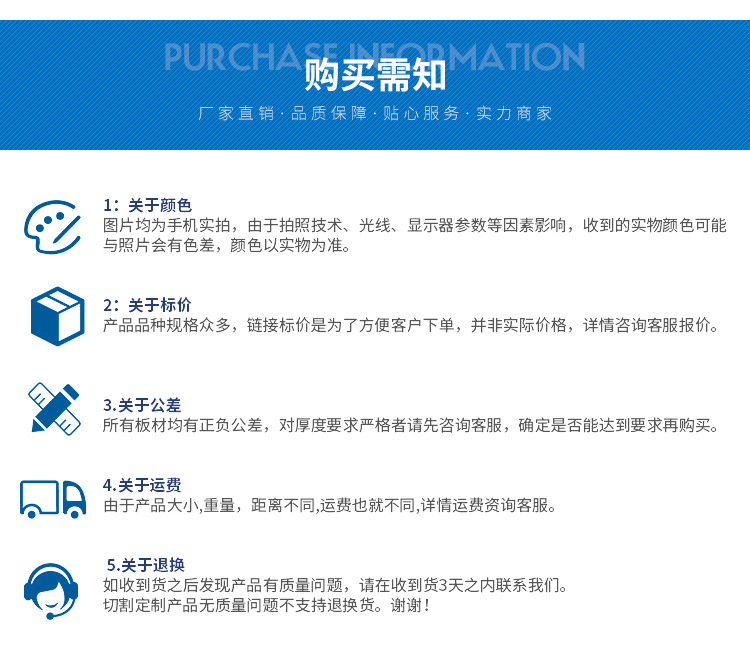 PURCHASE INFORMATION

购买需知

厂家直销·品质保障·贴心服务·实力商家

1：关于颜色
图片均为手机实拍，由于拍照技术、光线、显示器参数等因素影响，收到的实物颜色可能与照片会有色差，颜色以实物为准。

2：关于标价
产品品种规格众多，链接标价是为了方便客户下单，并非实际价格，详情咨询客服报价。

3.关于公差
所有板材均有正负公差，对厚度要求严格者请先咨询客服，确定是否能达到要求再购买。

4.关于运费
由于产品大小,重量，距离不同,运费也就不同,详情运费资询客服。

5.关于退换
如收到货之后发现产品有质量问题，请在收到货3天之内联系我们。
切割定制产品无质量问题不支持退换货。谢谢！